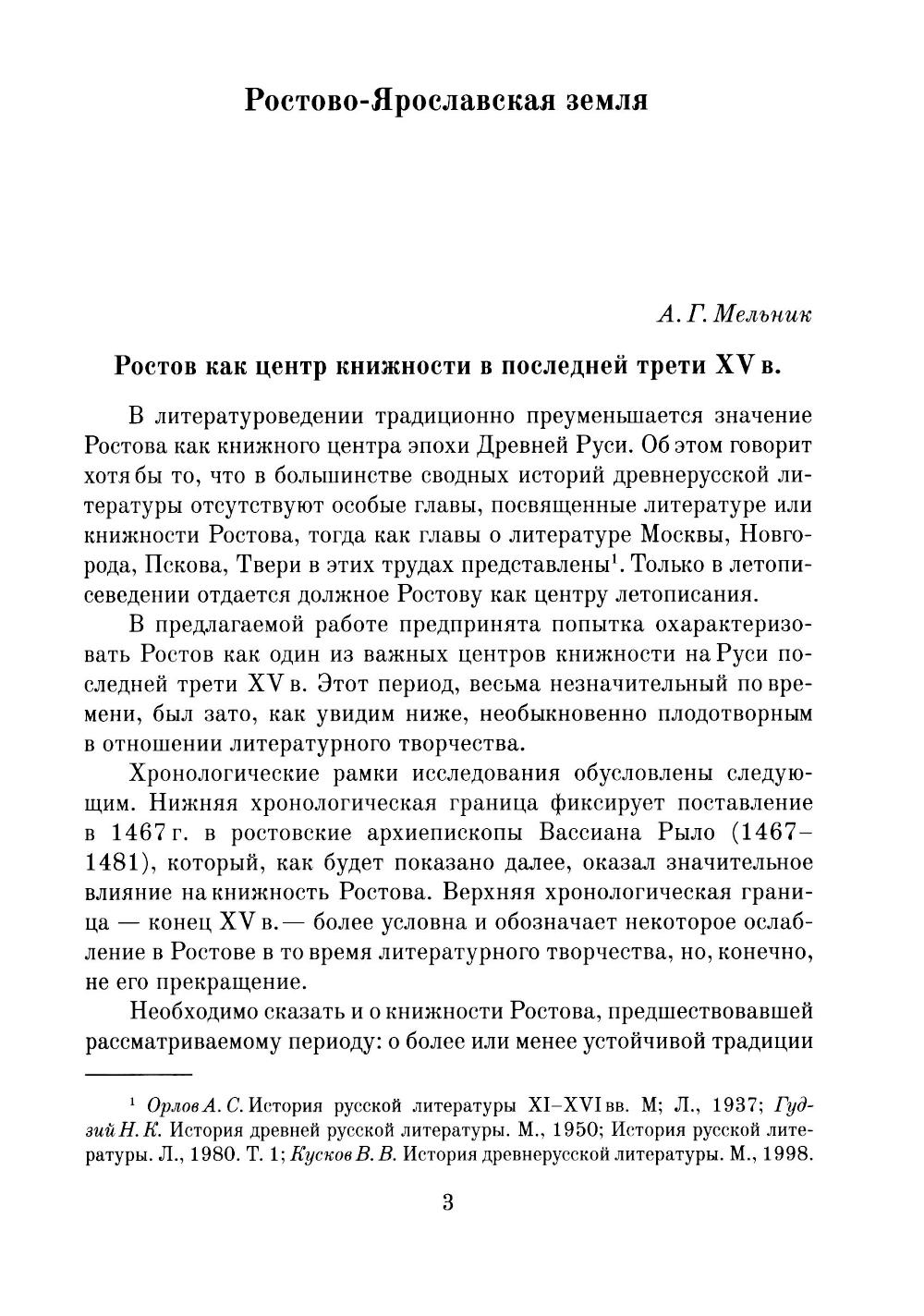 Ростово-Ярославская земля

А. Г. Мельник

Ростов как центр книжности в последней трети XV в.

В литературоведении традиционно преуменьшается значение Ростова как книжного центра эпохи Древней Руси. Об этом говорит хотя бы то, что в большинстве сводных историй древнерусской литературы отсутствуют особые главы, посвященные литературе или книжности Ростова, тогда как главы о литературе Москвы, Новгорода, Пскова, Твери в этих трудах представлены$^1$. Только в летописеведении отдается должное Ростову как центру летописания.

В предлагаемой работе предпринята попытка охарактеризовать Ростов как один из важных центров книжности на Руси последней трети XV в. Этот период, весьма незначительный по времени, был зато, как увидим ниже, необыкновенно плодотворным в отношении литературного творчества.

Хронологические рамки исследования обусловлены следующим. Нижняя хронологическая граница фиксирует поставление в 1467 г. в ростовские архиепископы Вассиана Рыло (1467–1481), который, как будет показано далее, оказал значительное влияние на книжность Ростова. Верхняя хронологическая граница — конец XV в. — более условна и обозначает некоторое ослабление в Ростове в то время литературного творчества, но, конечно, не его прекращение.

Необходимо сказать и о книжности Ростова, предшествовавшей рассматриваемому периоду: о более или менее устойчивой традиции

$^1$ Орлов А. С. История русской литературы XI–XVI вв. М; Л., 1937; Гудзий Н. К. История древней русской литературы. М., 1950; История русской литературы. Л., 1980. Т. 1; Кусков В. В. История древнерусской литературы. М., 1998.

3